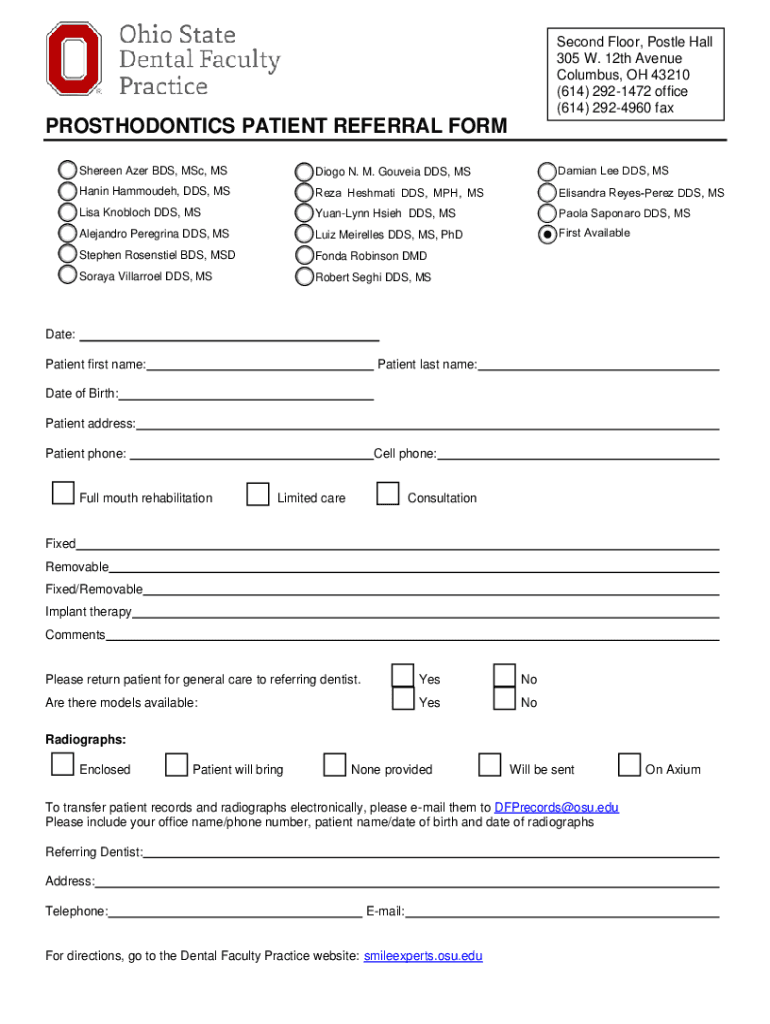 Ohio State Dental Faculty Practice

Second Floor, Postle Hall
305 W. 12th Avenue
Columbus, OH 43210
(614) 292-1472 office
(614) 292-4960 fax

PROSTHODONTICS PATIENT REFERRAL FORM

Shereen Azer BDS, MSc, MS
Hanin Hammoudeh, DDS, MS
Lisa Knobloch DDS, MS
Alejandro Peregrina DDS, MS
Stephen Rosenstiel BDS, MSD
Soraya Villarroel DDS, MS

Diogo N. M. Gouveia DDS, MS
Reza Heshmati DDS, MPH, MS
Yuan-Lynn Hsieh DDS, MS
Luiz Meirelles DDS, MS, PhD
Fonda Robinson DMD
Robert Seghi DDS, MS

Damian Lee DDS, MS
Elisandra Reyes-Perez DDS, MS
Paola Saponaro DDS, MS
First Available

Date:

Patient first name: Patient last name:

Date of Birth:

Patient address:

Patient phone: Cell phone:

Full mouth rehabilitation Limited care Consultation

Fixed
Removable
Fixed/Removable
Implant therapy
Comments

Please return patient for general care to referring dentist. Yes No
Are there models available: Yes No

Radiographs:
Enclosed Patient will bring None provided Will be sent On Axium

To transfer patient records and radiographs electronically, please e-mail them to DFPrecords@osu.edu
Please include your office name/phone number, patient name/date of birth and date of radiographs

Referring Dentist:

Address:

Telephone: E-mail:

For directions, go to the Dental Faculty Practice website: smileexperts.osu.edu